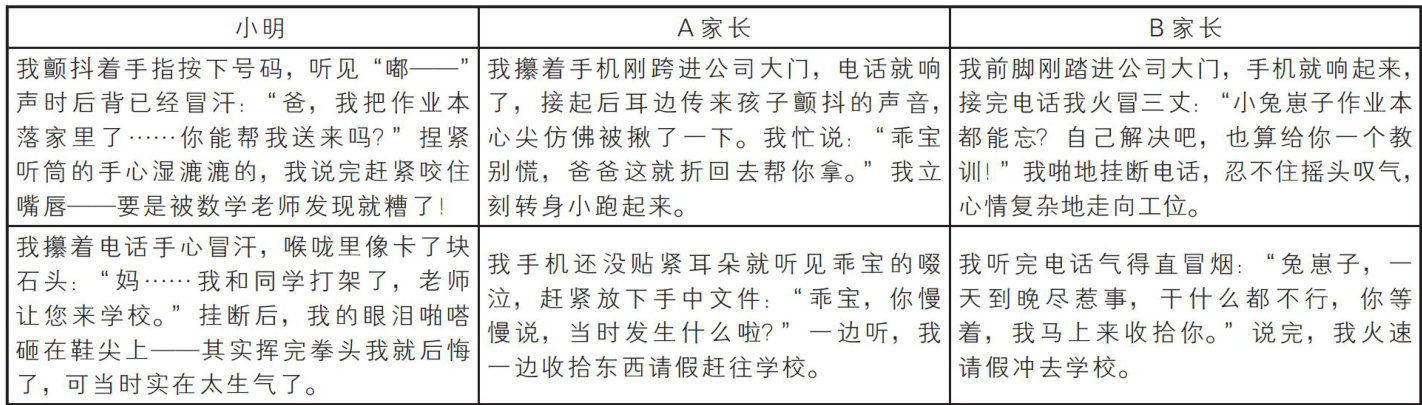 | 小明 | A家长 | B家长 |
|---|---|---|
| 我颤抖着手指按下号码，听见“嘟——”声时后背已经冒汗：“爸，我把作业本落家里了……你能帮我送来吗？”捏紧听筒的手心湿漉漉的，我说完赶紧咬住嘴唇——要是被数学老师发现就糟了！ | 我攥着手机刚跨进公司大门，电话就响了，接起后耳边传来孩子颤抖的声音，心尖仿佛被揪了一下。我忙说：“乖宝别慌，爸爸这就折回去帮你拿。”我立刻转身小跑起来。 | 我前脚刚踏进公司大门，手机就响起来，接完电话我火冒三丈：“小兔崽子作业本都能忘？自己解决吧，也算给你一个教训！”我啪地挂断电话，忍不住摇头叹气，心情复杂地走向工位。 |
| 我攥着电话手心冒汗，喉咙里像卡了块石头：“妈……我和同学打架了，老师让您来学校。”挂断后，我的眼泪啪嗒砸在鞋尖上——其实挥完拳头我就后悔了，可当时实在太生气了。 | 我手机还没贴紧耳朵就听见乖宝的啜泣，赶紧放下手中文件：“乖宝，你慢慢说，当时发生什么啦？”一边听，我一边收拾东西请假赶往学校。 | 我听完电话气得直冒烟：“兔崽子，一天到晚尽惹事，干什么都不行，你等着，我马上来收拾你。”说完，我火速请假冲去学校。 |